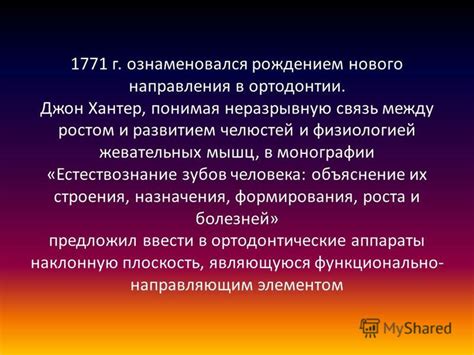 1771 г. ознаменовался рождением нового направления в ортодонтии.
Джон Хантер, понимая неразрывную связь между ростом и развитием челюстей и физиологией жевательных мышц, в монографии «Естествознание зубов человека: объяснение их строения, назначения, формирования, роста и болезней»
предложил ввести в ортодонтические аппараты наклонную плоскость, являющуюся функционально-направляющим элементом

MyShared